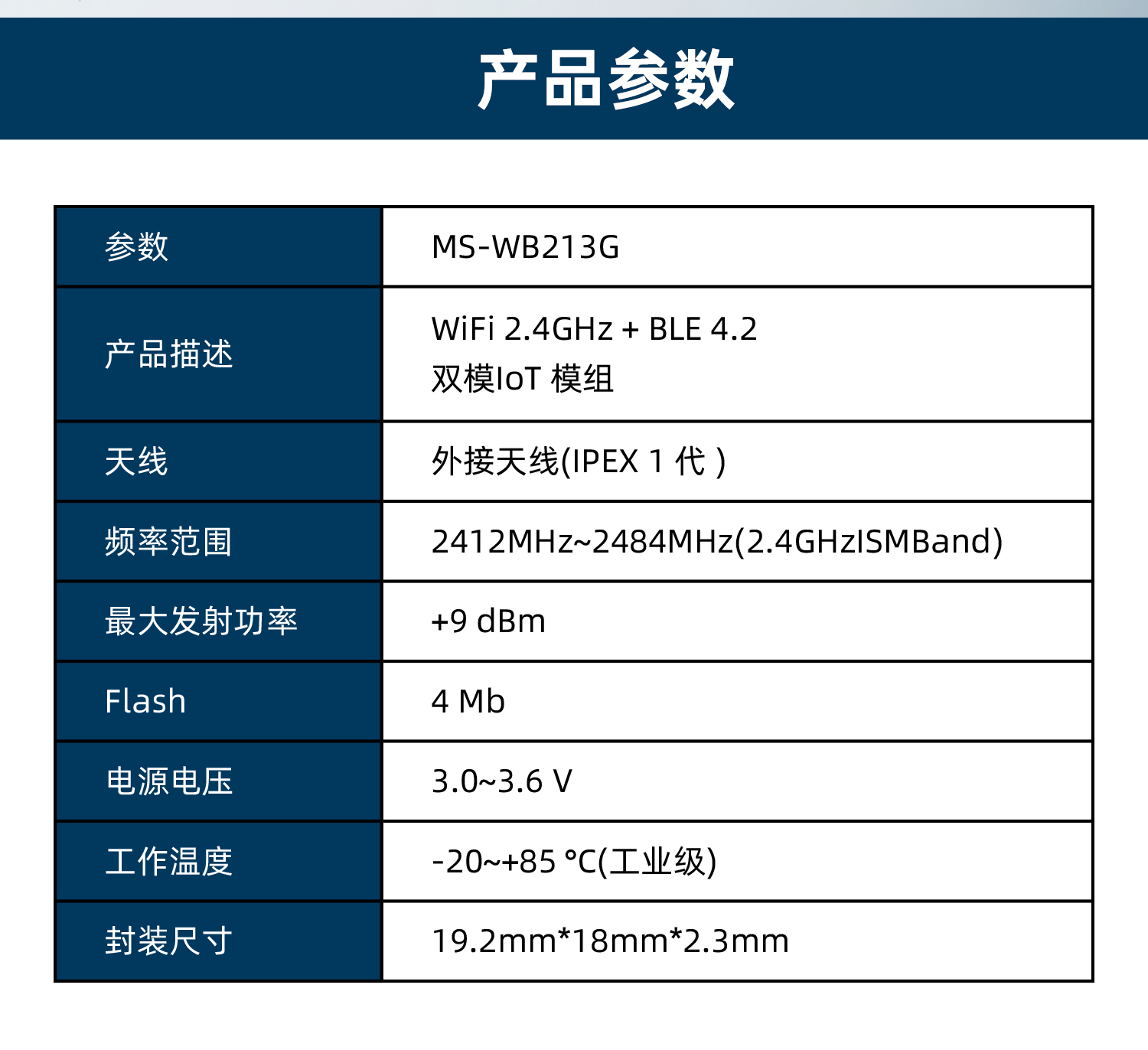 产品参数

| 参数 | MS-WB213G |
|---|---|
| 产品描述 | WiFi 2.4GHz + BLE 4.2 双模IoT模组 |
| 天线 | 外接天线(IPEX 1代) |
| 频率范围 | 2412MHz~2484MHz(2.4GHzISMBand) |
| 最大发射功率 | +9 dBm |
| Flash | 4 Mb |
| 电源电压 | 3.0~3.6 V |
| 工作温度 | -20~+85 °C(工业级) |
| 封装尺寸 | 19.2mm*18mm*2.3mm |